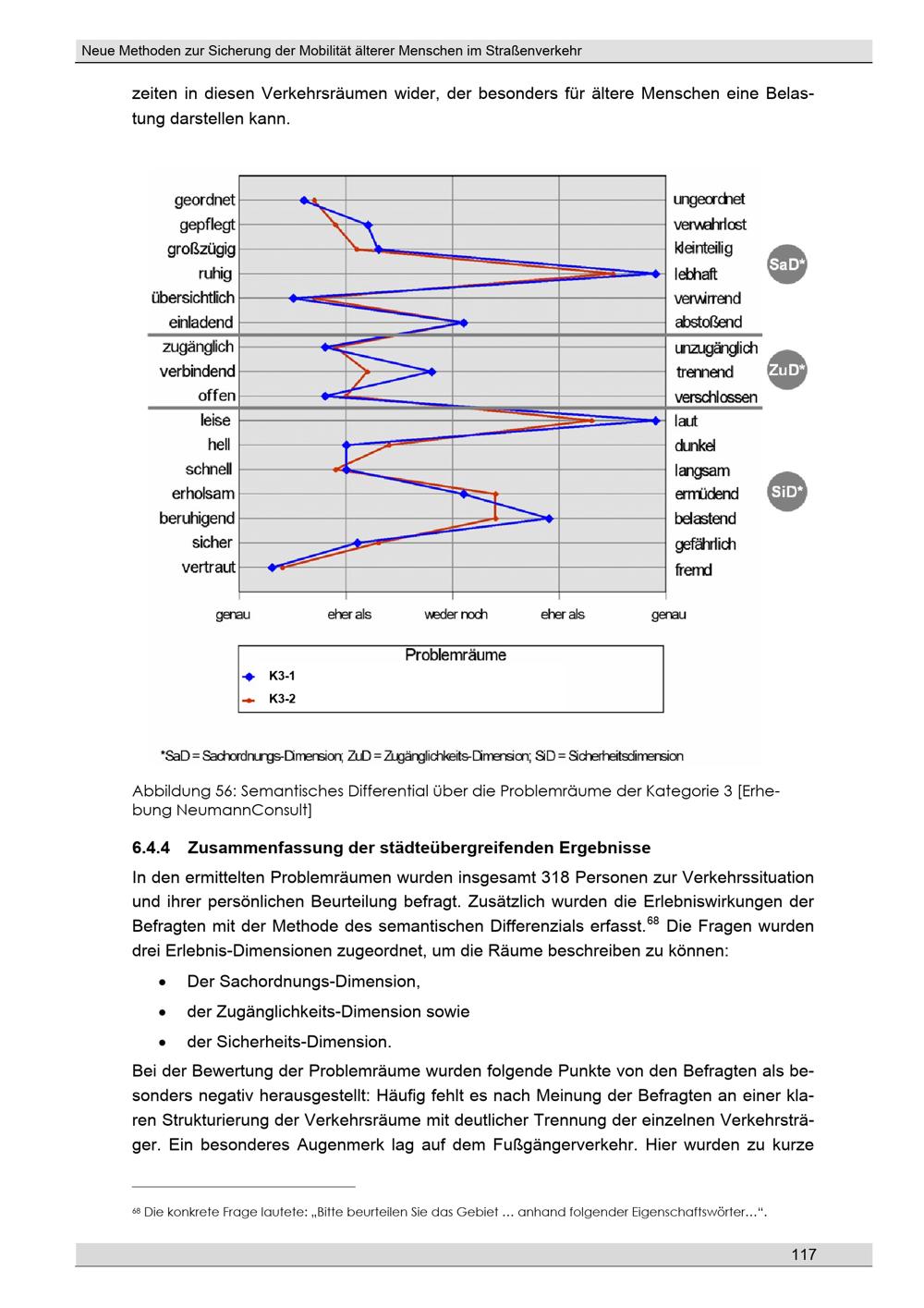 Neue Methoden zur Sicherung der Mobilität älterer Menschen im Straßenverkehr

zeiten in diesen Verkehrsräumen wider, der besonders für ältere Menschen eine Belastung darstellen kann.

geordnet
gepflegt
großzügig
ruhig
übersichtlich
einladend
zugänglich
verbindend
offen
leise
hell
schnell
erholsam
beruhigend
sicher
vertraut

ungeordnet
verwahrlost
kleinteilig
lebhaft
verwirrend
abstoßend
unzugänglich
trennend
verschlossen
laut
dunkel
langsam
ermüdend
belastend
gefährlich
fremd

SaD*
ZuD*
SiD*

genau
eher als
weder noch
eher als
genau

Problemräume
K3-1
K3-2

*SaD = Sachordnungs-Dimension; ZuD = Zugänglichkeits-Dimension; SiD = Sicherheitsdimension

Abbildung 56: Semantisches Differential über die Problemräume der Kategorie 3 [Erhebung NeumannConsult]

6.4.4 Zusammenfassung der städteübergreifenden Ergebnisse

In den ermittelten Problemräumen wurden insgesamt 318 Personen zur Verkehrssituation und ihrer persönlichen Beurteilung befragt. Zusätzlich wurden die Erlebniswirkungen der Befragten mit der Methode des semantischen Differenzials erfasst.$^{68}$ Die Fragen wurden drei Erlebnis-Dimensionen zugeordnet, um die Räume beschreiben zu können:

• Der Sachordnungs-Dimension,
• der Zugänglichkeits-Dimension sowie
• der Sicherheits-Dimension.

Bei der Bewertung der Problemräume wurden folgende Punkte von den Befragten als besonders negativ herausgestellt: Häufig fehlt es nach Meinung der Befragten an einer klaren Strukturierung der Verkehrsräume mit deutlicher Trennung der einzelnen Verkehrsträger. Ein besonderes Augenmerk lag auf dem Fußgängerverkehr. Hier wurden zu kurze

$^{68}$ Die konkrete Frage lautete: „Bitte beurteilen Sie das Gebiet … anhand folgender Eigenschaftswörter…“.

117